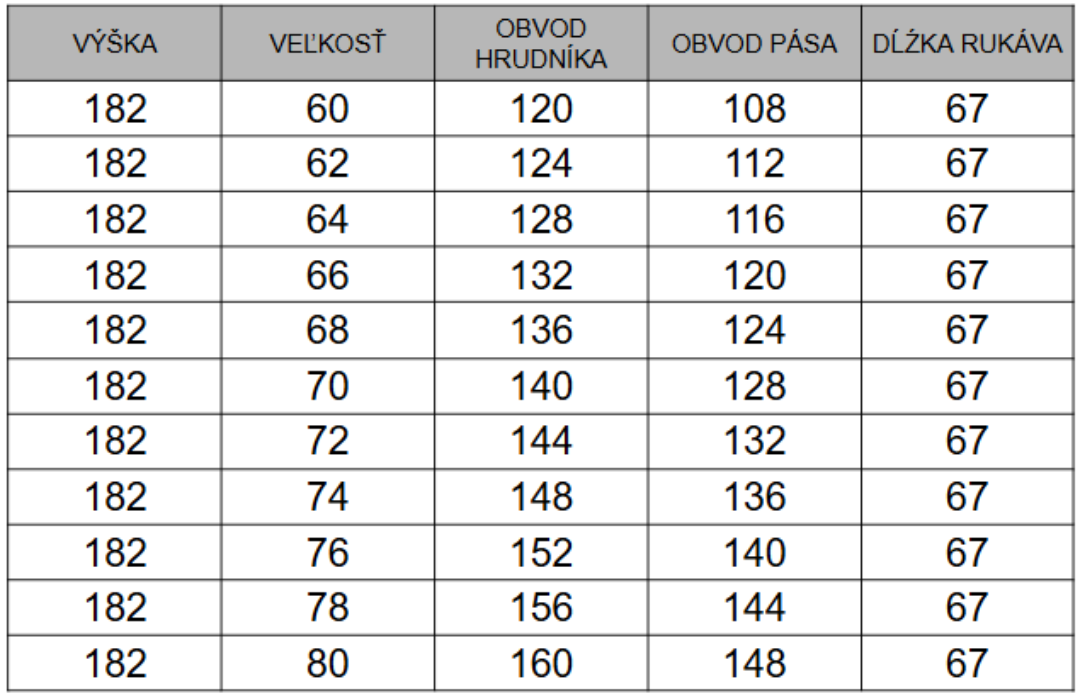 | VÝŠKA | VEĽKOSŤ | OBVOD HRUDNÍKA | OBVOD PÁSA | DĹŽKA RUKÁVA |
|---|---|---|---|---|
| 182 | 60 | 120 | 108 | 67 |
| 182 | 62 | 124 | 112 | 67 |
| 182 | 64 | 128 | 116 | 67 |
| 182 | 66 | 132 | 120 | 67 |
| 182 | 68 | 136 | 124 | 67 |
| 182 | 70 | 140 | 128 | 67 |
| 182 | 72 | 144 | 132 | 67 |
| 182 | 74 | 148 | 136 | 67 |
| 182 | 76 | 152 | 140 | 67 |
| 182 | 78 | 156 | 144 | 67 |
| 182 | 80 | 160 | 148 | 67 |